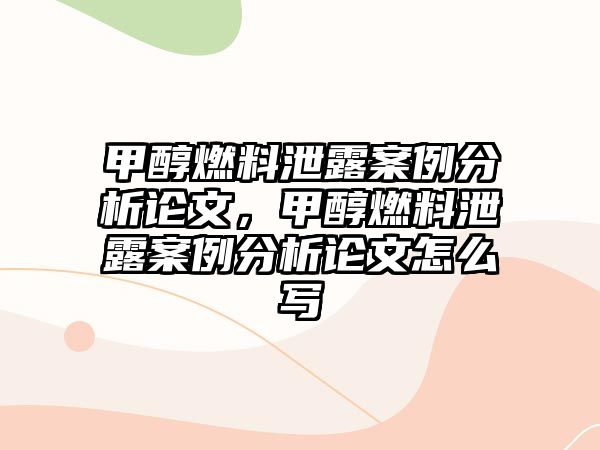 甲醇燃料泄露案例分析论文，甲醇燃料泄露案例分析论文怎么写